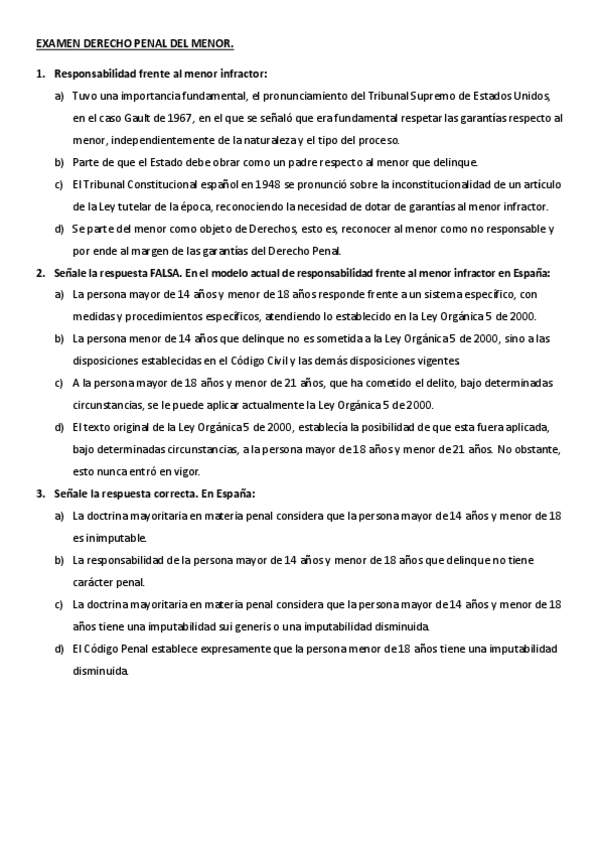 EXAMEN DERECHO PENAL DEL MENOR.

1. Responsabilidad frente al menor infractor:

a) Tuvo una importancia fundamental, el pronunciamiento del Tribunal Supremo de Estados Unidos, en el caso Gault de 1967, en el que se señaló que era fundamental respetar las garantías respecto al menor, independientemente de la naturaleza y el tipo del proceso.

b) Parte de que el Estado debe obrar como un padre respecto al menor que delinque.

c) El Tribunal Constitucional español en 1948 se pronunció sobre la inconstitucionalidad de un artículo de la Ley tutelar de la época, reconociendo la necesidad de dotar de garantías al menor infractor.

d) Se parte del menor como objeto de Derechos, esto es, reconocer al menor como no responsable y por ende al margen de las garantías del Derecho Penal.

2. Señale la respuesta FALSA. En el modelo actual de responsabilidad frente al menor infractor en España:

a) La persona mayor de 14 años y menor de 18 años responde frente a un sistema específico, con medidas y procedimientos específicos, atendiendo lo establecido en la Ley Orgánica 5 de 2000.

b) La persona menor de 14 años que delinque no es sometida a la Ley Orgánica 5 de 2000, sino a las disposiciones establecidas en el Código Civil y las demás disposiciones vigentes.

c) A la persona mayor de 18 años y menor de 21 años, que ha cometido el delito, bajo determinadas circunstancias, se le puede aplicar actualmente la Ley Orgánica 5 de 2000.

d) El texto original de la Ley Orgánica 5 de 2000, establecía la posibilidad de que esta fuera aplicada, bajo determinadas circunstancias, a la persona mayor de 18 años y menor de 21 años. No obstante, esto nunca entró en vigor.

3. Señale la respuesta correcta. En España:

a) La doctrina mayoritaria en materia penal considera que la persona mayor de 14 años y menor de 18 es inimputable.

b) La responsabilidad de la persona mayor de 14 años y menor de 18 años que delinque no tiene carácter penal.

c) La doctrina mayoritaria en materia penal considera que la persona mayor de 14 años y menor de 18 años tiene una imputabilidad sui generis o una imputabilidad disminuida.

d) El Código Penal establece expresamente que la persona menor de 18 años tiene una imputabilidad disminuida.